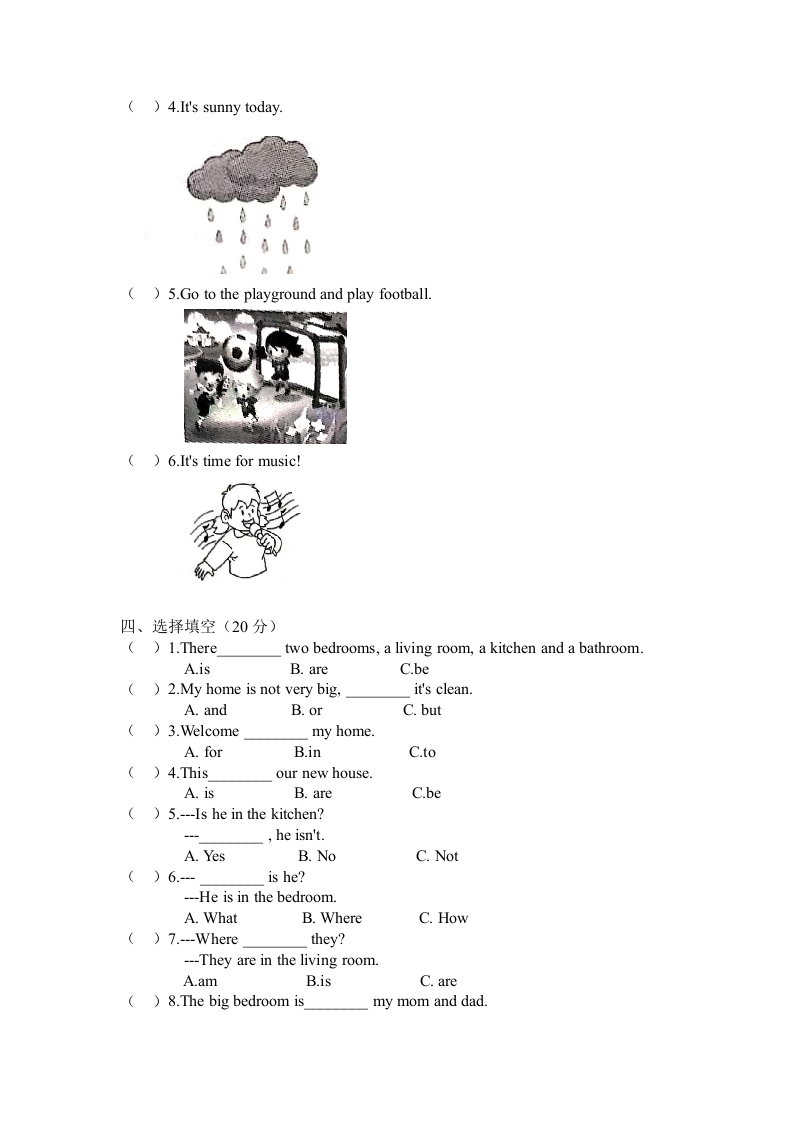 （ ）4.It's sunny today.

（ ）5.Go to the playground and play football.

（ ）6.It's time for music!

四、选择填空（20 分）

（ ）1.There________ two bedrooms, a living room, a kitchen and a bathroom.
A.is B. are C.be

（ ）2.My home is not very big, ________ it's clean.
A. and B. or C. but

（ ）3.Welcome ________ my home.
A. for B.in C.to

（ ）4.This________ our new house.
A. is B. are C.be

（ ）5.---Is he in the kitchen?
---________ , he isn't.
A. Yes B. No C. Not

（ ）6.--- ________ is he?
---He is in the bedroom.
A. What B. Where C. How

（ ）7.---Where ________ they?
---They are in the living room.
A.am B.is C. are

（ ）8.The big bedroom is________ my mom and dad.